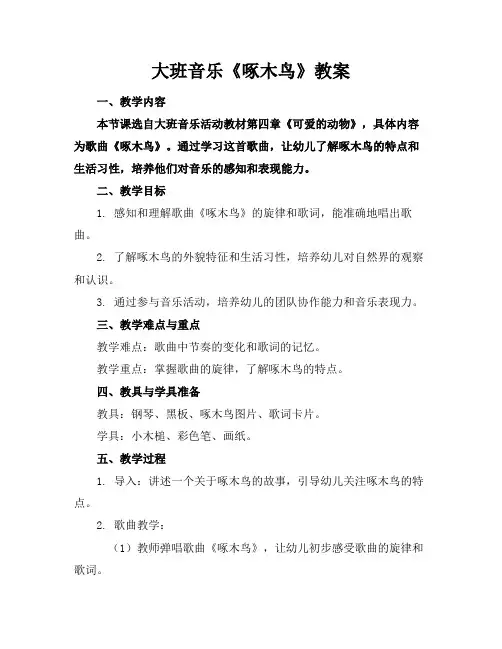 大班音乐《啄木鸟》教案

一、教学内容

本节课选自大班音乐活动教材第四章《可爱的动物》，具体内容为歌曲《啄木鸟》。通过学习这首歌曲，让幼儿了解啄木鸟的特点和生活习性，培养他们对音乐的感知和表现能力。

二、教学目标

1. 感知和理解歌曲《啄木鸟》的旋律和歌词，能准确地唱出歌曲。

2. 了解啄木鸟的外貌特征和生活习性，培养幼儿对自然界的观察和认识。

3. 通过参与音乐活动，培养幼儿的团队协作能力和音乐表现力。

三、教学难点与重点

教学难点：歌曲中节奏的变化和歌词的记忆。

教学重点：掌握歌曲的旋律，了解啄木鸟的特点。

四、教具与学具准备

教具：钢琴、黑板、啄木鸟图片、歌词卡片。

学具：小木槌、彩色笔、画纸。

五、教学过程

1. 导入：讲述一个关于啄木鸟的故事，引导幼儿关注啄木鸟的特点。

2. 歌曲教学：

（1）教师弹唱歌曲《啄木鸟》，让幼儿初步感受歌曲的旋律和歌词。